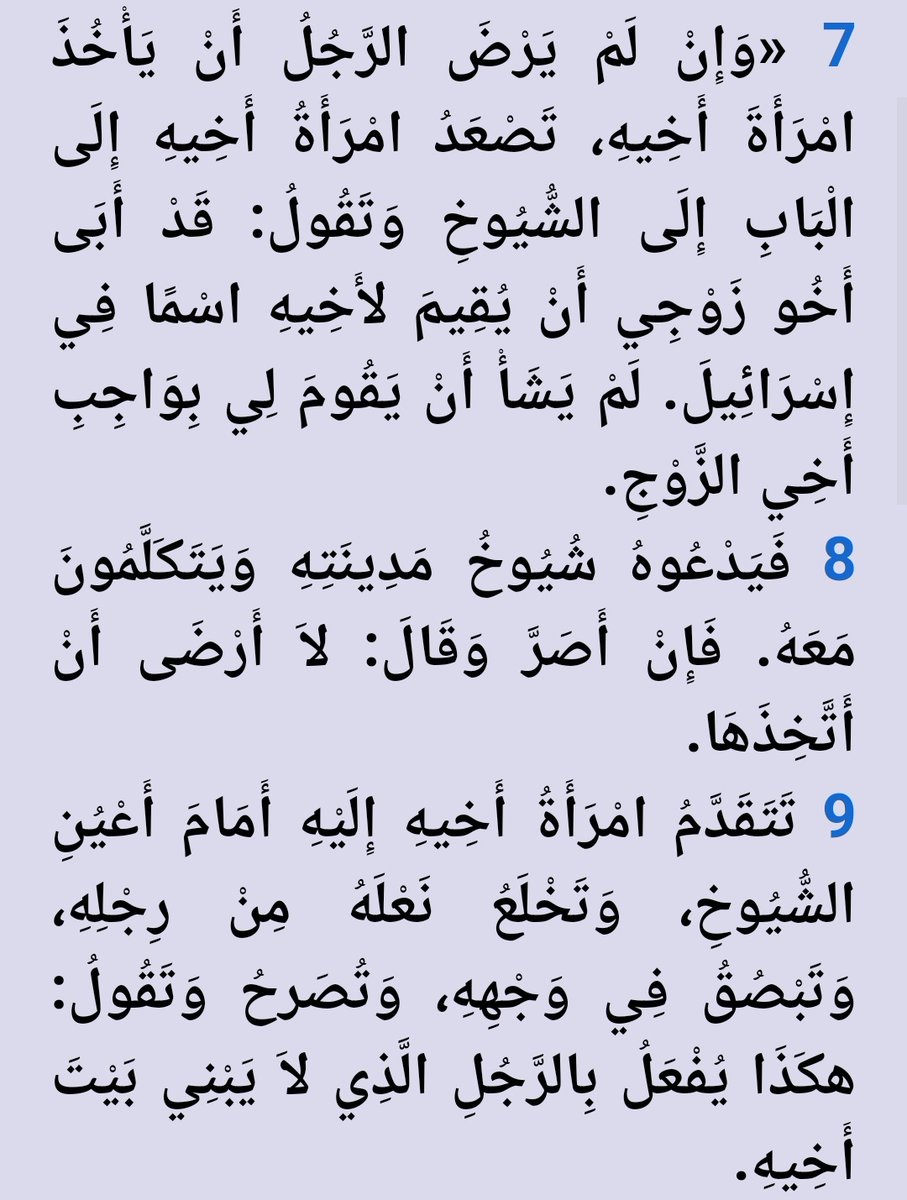 7 «وَإِنْ لَمْ يَرْضَ الرَّجُلُ أَنْ يَأْخُذَ امْرَأَةَ أَخِيهِ، تَصْعَدُ امْرَأَةُ أَخِيهِ إِلَى الْبَابِ إِلَى الشُّيُوخِ وَتَقُولُ: قَدْ أَبَى أَخُو زَوْجِي أَنْ يُقِيمَ لأَخِيهِ اسْمًا فِي إِسْرَائِيلَ. لَمْ يَشَأْ أَنْ يَقُومَ لِي بِوَاجِبِ أَخِي الزَّوْجِ.

8 فَيَدْعُوهُ شُيُوخُ مَدِينَتِهِ وَيَتَكَلَّمُونَ مَعَهُ. فَإِنْ أَصَرَّ وَقَالَ: لاَ أَرْضَى أَنْ أَتَّخِذَهَا.

9 تَتَقَدَّمُ امْرَأَةُ أَخِيهِ إِلَيْهِ أَمَامَ أَعْيُنِ الشُّيُوخِ، وَتَخْلَعُ نَعْلَهُ مِنْ رِجْلِهِ، وَتَبْصُقُ فِي وَجْهِهِ، وَتُصَرِحُ وَتَقُولُ: هكَذَا يُفْعَلُ بِالرَّجُلِ الَّذِي لاَ يَبْنِي بَيْتَ أَخِيهِ.